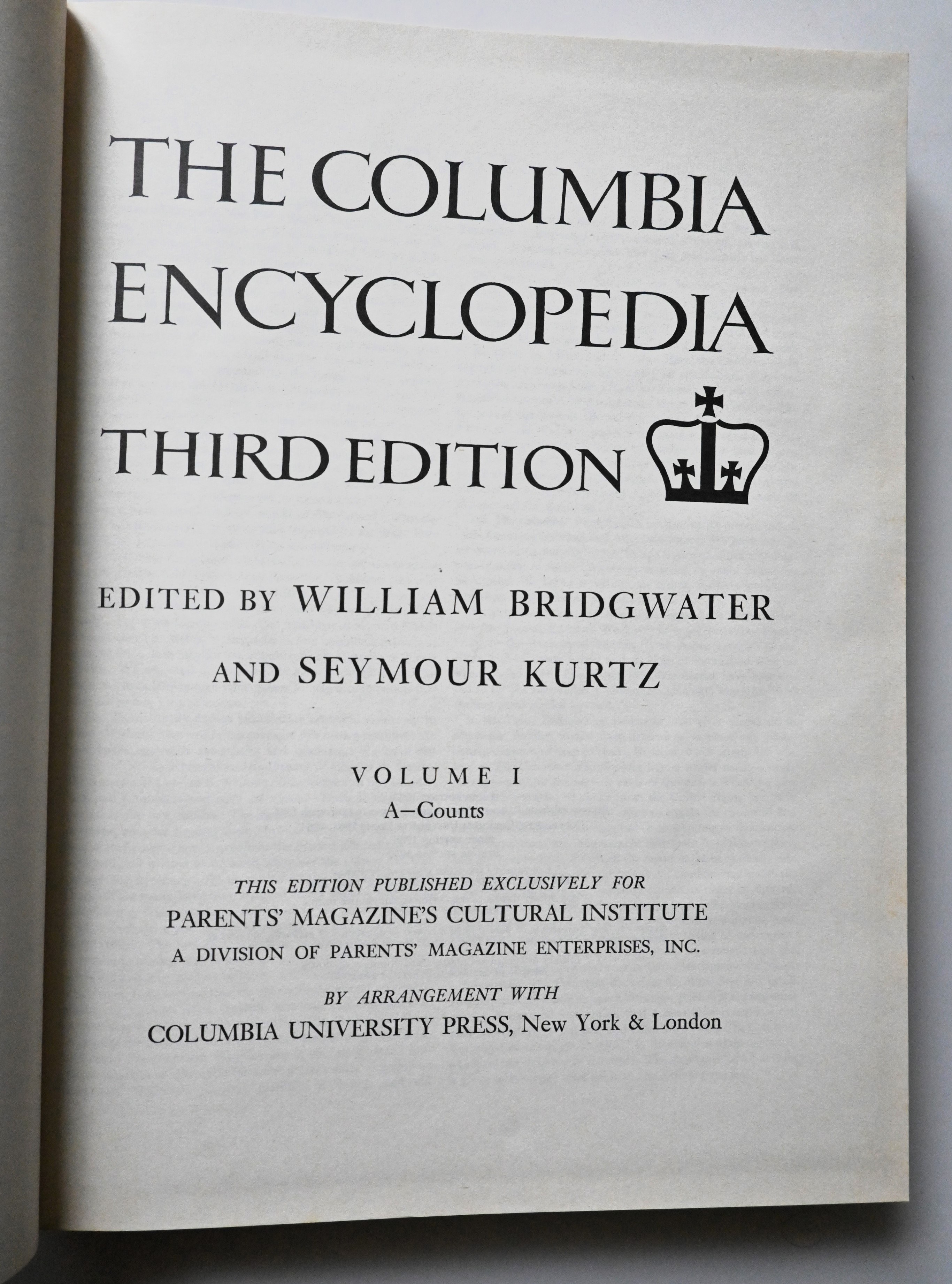 THE COLUMBIA ENCYCLOPEDIA

THIRD EDITION

EDITED BY WILLIAM BRIDGWATER

AND SEYMOUR KURTZ

VOLUME I
A–Counts

THIS EDITION PUBLISHED EXCLUSIVELY FOR
PARENTS' MAGAZINE'S CULTURAL INSTITUTE
A DIVISION OF PARENTS' MAGAZINE ENTERPRISES, INC.

BY ARRANGEMENT WITH
COLUMBIA UNIVERSITY PRESS, New York & London